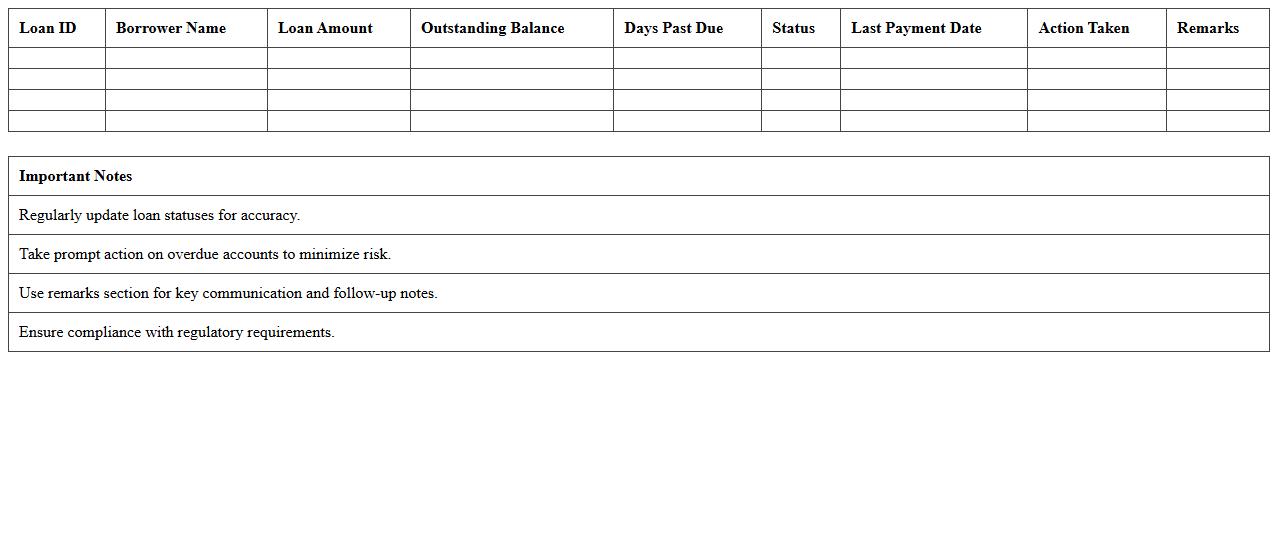 | Loan ID | Borrower Name | Loan Amount | Outstanding Balance | Days Past Due | Status | Last Payment Date | Action Taken | Remarks |
|---|---|---|---|---|---|---|---|---|
| | | | | | | | | |
| | | | | | | | | |
| | | | | | | | | |
| | | | | | | | | |

| Important Notes |
|---|
| Regularly update loan statuses for accuracy. |
| Take prompt action on overdue accounts to minimize risk. |
| Use remarks section for key communication and follow-up notes. |
| Ensure compliance with regulatory requirements. |